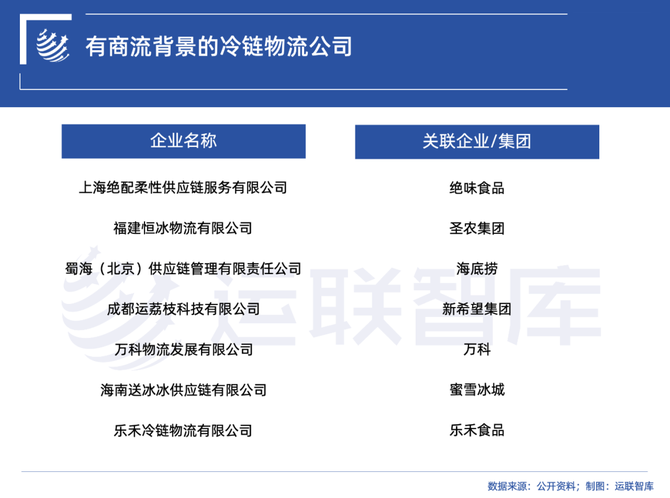 有商流背景的冷链物流公司

| 企业名称 | 关联企业/集团 |
|---|---|
| 上海绝配柔性供应链服务有限公司 | 绝味食品 |
| 福建恒冰物流有限公司 | 圣农集团 |
| 蜀海（北京）供应链管理有限责任公司 | 海底捞 |
| 成都运荔枝科技有限公司 | 新希望集团 |
| 万科物流发展有限公司 | 万科 |
| 海南送冰冰供应链有限公司 | 蜜雪冰城 |
| 乐禾冷链物流有限公司 | 乐禾食品 |

运联智库

数据来源：公开资料；制图：运联智库